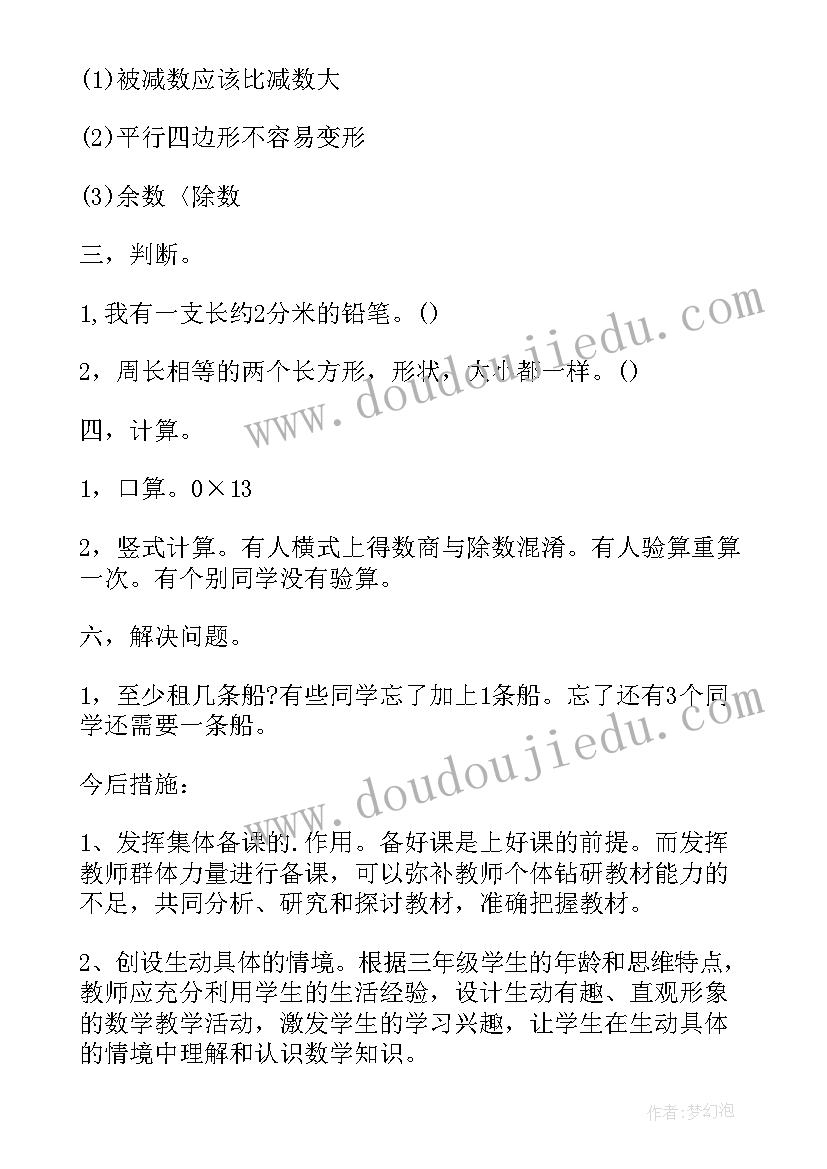 (1)被减数应该比减数大

(2)平行四边形不容易变形

(3)余数〈除数

三，判断。

1,我有一支长约2分米的铅笔。()

2，周长相等的两个长方形，形状，大小都一样。()

四，计算。

1，口算。0×13

2，竖式计算。有人横式上得数商与除数混淆。有人验算重算一次。有个别同学没有验算。

六，解决问题。

1，至少租几条船?有些同学忘了加上1条船。忘了还有3个同学还需要一条船。

今后措施：

1、发挥集体备课的.作用。备好课是上好课的前提。而发挥教师群体力量进行备课，可以弥补教师个体钻研教材能力的不足，共同分析、研究和探讨教材，准确把握教材。

2、创设生动具体的情境。根据三年级学生的年龄和思维特点，教师应充分利用学生的生活经验，设计生动有趣、直观形象的数学教学活动，激发学生的学习兴趣，让学生在生动具体的情境中理解和认识数学知识。

www.doudoujiedu.com

www.doudoujiedu.com

作者：梦幻泡